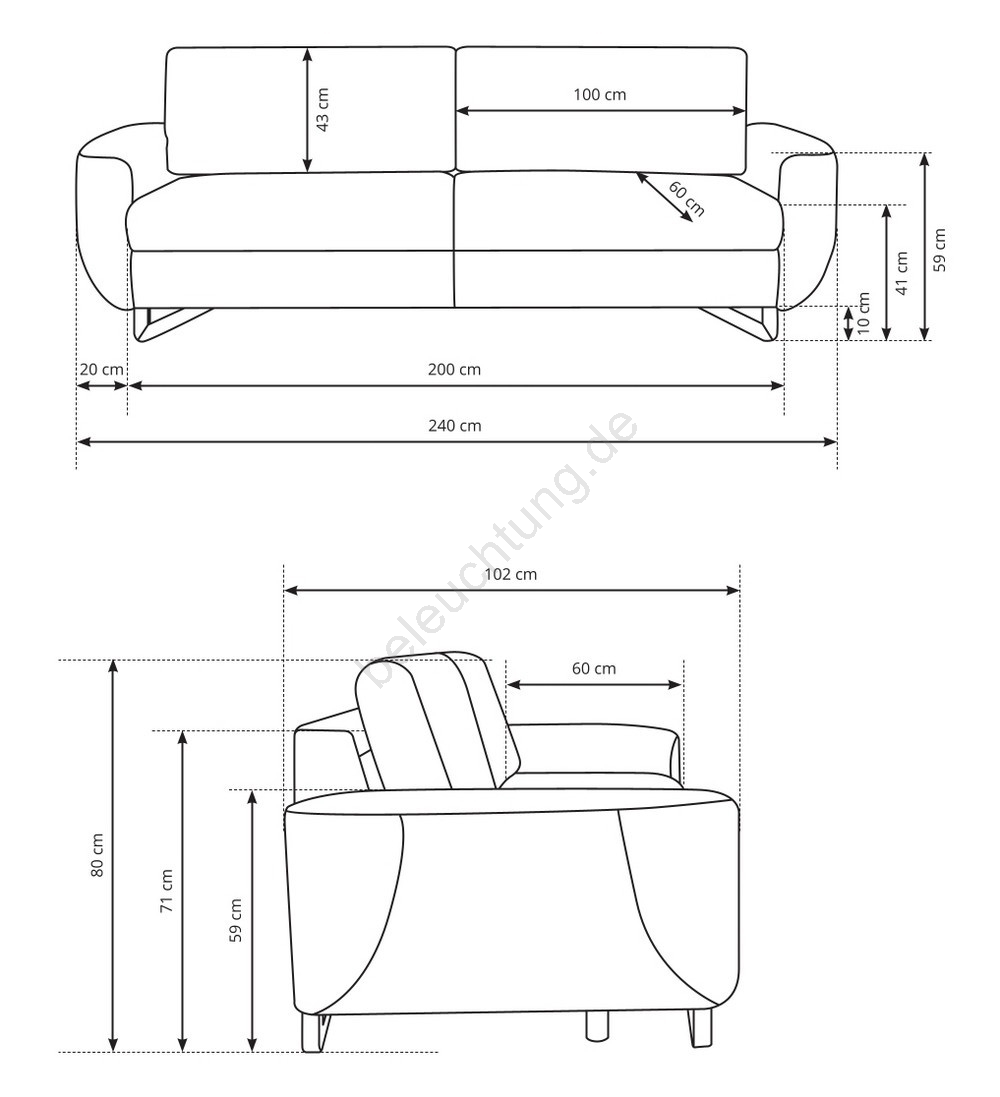 43 cm
100 cm
60 cm
59 cm
41 cm
10 cm
20 cm
200 cm
240 cm
beleuchtung.de
102 cm
60 cm
80 cm
71 cm
59 cm